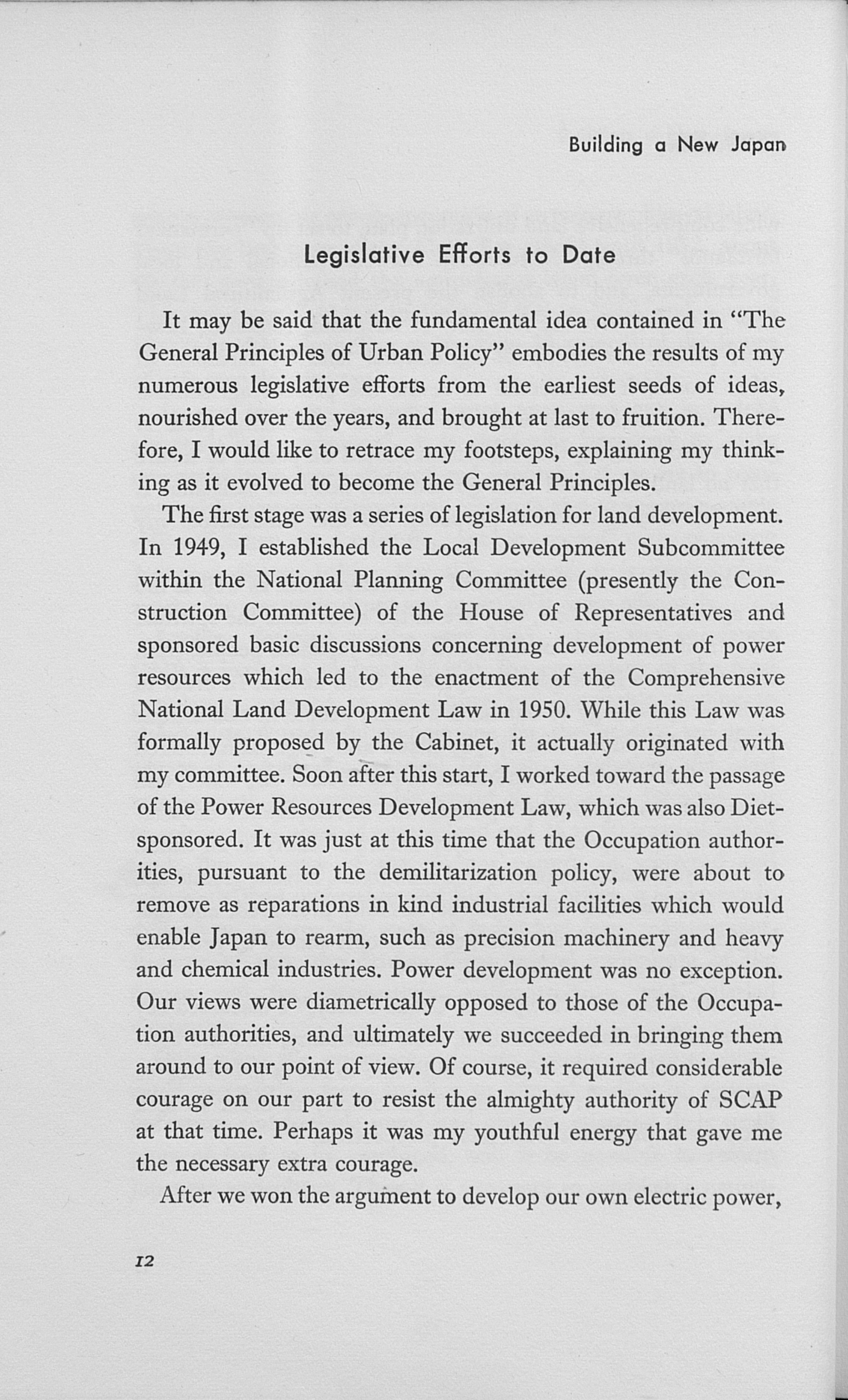 Building a New Japan

Legislative Efforts to Date

It may be said that the fundamental idea contained in "The General Principles of Urban Policy" embodies the results of my numerous legislative efforts from the earliest seeds of ideas, nourished over the years, and brought at last to fruition. Therefore, I would like to retrace my footsteps, explaining my thinking as it evolved to become the General Principles.

The first stage was a series of legislation for land development. In 1949, I established the Local Development Subcommittee within the National Planning Committee (presently the Construction Committee) of the House of Representatives and sponsored basic discussions concerning development of power resources which led to the enactment of the Comprehensive National Land Development Law in 1950. While this Law was formally proposed by the Cabinet, it actually originated with my committee. Soon after this start, I worked toward the passage of the Power Resources Development Law, which was also Diet-sponsored. It was just at this time that the Occupation authorities, pursuant to the demilitarization policy, were about to remove as reparations in kind industrial facilities which would enable Japan to rearm, such as precision machinery and heavy and chemical industries. Power development was no exception. Our views were diametrically opposed to those of the Occupation authorities, and ultimately we succeeded in bringing them around to our point of view. Of course, it required considerable courage on our part to resist the almighty authority of SCAP at that time. Perhaps it was my youthful energy that gave me the necessary extra courage.

After we won the argument to develop our own electric power,

12